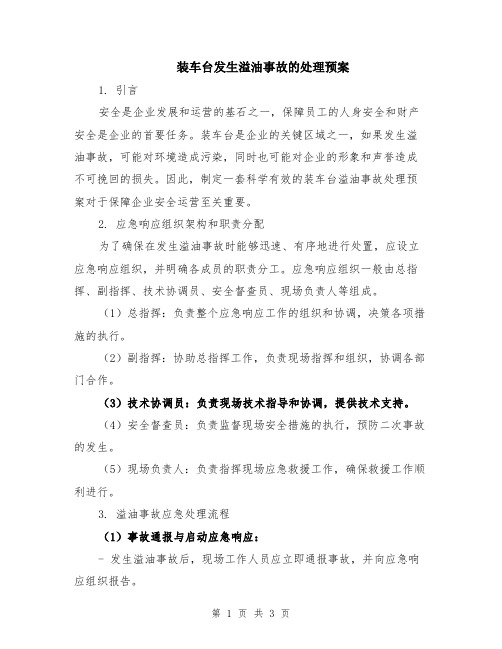 装车台发生溢油事故的处理预案

1. 引言

安全是企业发展和运营的基石之一，保障员工的人身安全和财产安全是企业的首要任务。装车台是企业的关键区域之一，如果发生溢油事故，可能对环境造成污染，同时也可能对企业的形象和声誉造成不可挽回的损失。因此，制定一套科学有效的装车台溢油事故处理预案对于保障企业安全运营至关重要。

2. 应急响应组织架构和职责分配

为了确保在发生溢油事故时能够迅速、有序地进行处置，应设立应急响应组织，并明确各成员的职责分工。应急响应组织一般由总指挥、副指挥、技术协调员、安全督查员、现场负责人等组成。

（1）总指挥：负责整个应急响应工作的组织和协调，决策各项措施的执行。

（2）副指挥：协助总指挥工作，负责现场指挥和组织，协调各部门合作。

（3）技术协调员：负责现场技术指导和协调，提供技术支持。

（4）安全督查员：负责监督现场安全措施的执行，预防二次事故的发生。

（5）现场负责人：负责指挥现场应急救援工作，确保救援工作顺利进行。

3. 溢油事故应急处理流程

（1）事故通报与启动应急响应：

- 发生溢油事故后，现场工作人员应立即通报事故，并向应急响应组织报告。

第 1 页 共 3 页